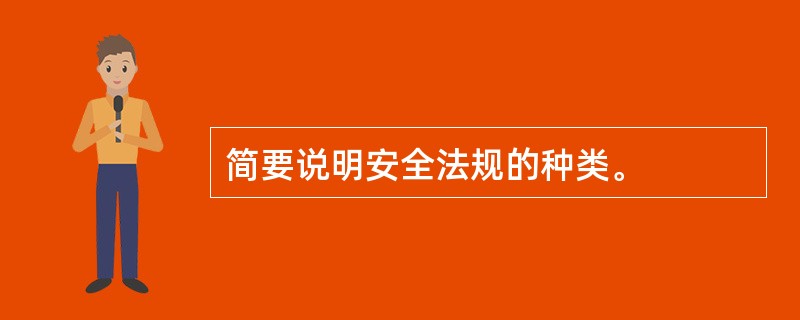 简要说明安全法规的种类。